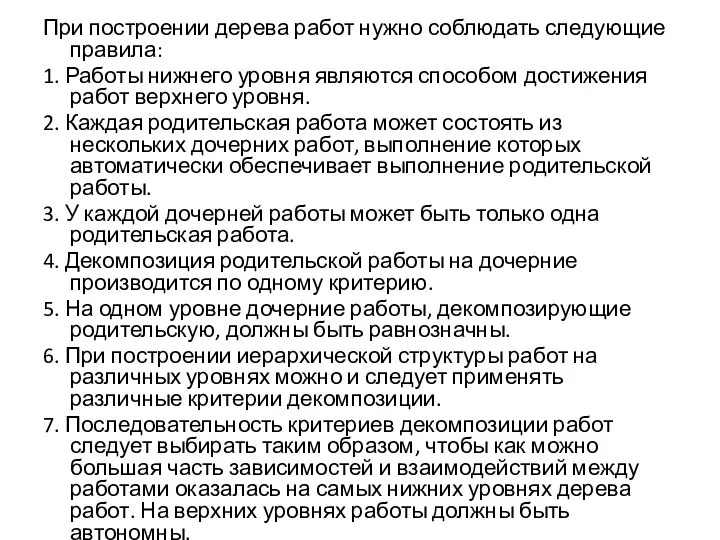 При построении дерева работ нужно соблюдать следующие правила:

1. Работы нижнего уровня являются способом достижения работ верхнего уровня.

2. Каждая родительская работа может состоять из нескольких дочерних работ, выполнение которых автоматически обеспечивает выполнение родительской работы.

3. У каждой дочерней работы может быть только одна родительская работа.

4. Декомпозиция родительской работы на дочерние производится по одному критерию.

5. На одном уровне дочерние работы, декомпозирующие родительскую, должны быть равнозначны.

6. При построении иерархической структуры работ на различных уровнях можно и следует применять различные критерии декомпозиции.

7. Последовательность критериев декомпозиции работ следует выбирать таким образом, чтобы как можно большая часть зависимостей и взаимодействий между работами оказалась на самых нижних уровнях дерева работ. На верхних уровнях работы должны быть автономны.